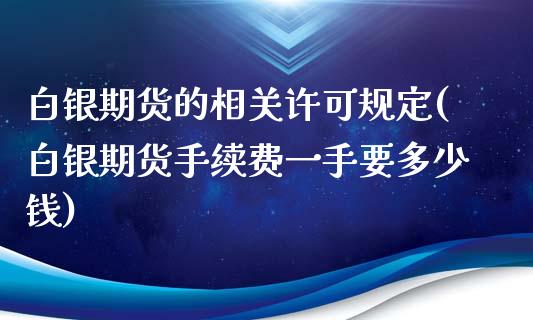 白银期货的相关许可规定(白银期货手续费一手要多少钱)